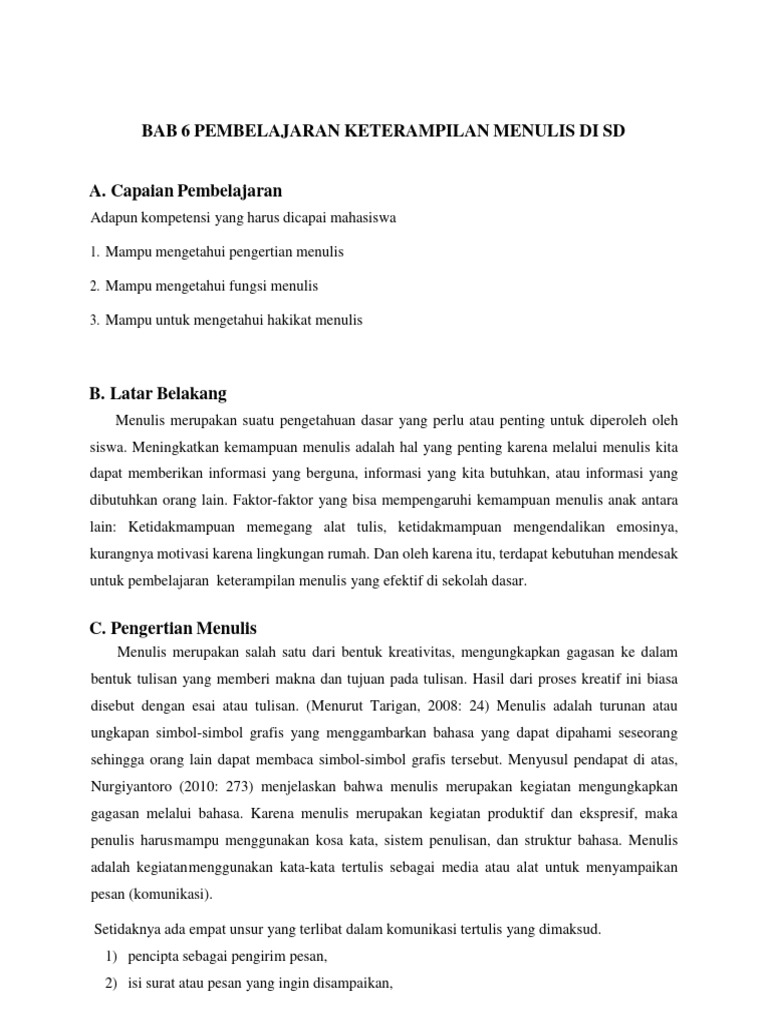 BAB 6 PEMBELAJARAN KETERAMPILAN MENULIS DI SD

A. Capaian Pembelajaran

Adapun kompetensi yang harus dicapai mahasiswa

1. Mampu mengetahui pengertian menulis

2. Mampu mengetahui fungsi menulis

3. Mampu untuk mengetahui hakikat menulis

B. Latar Belakang

Menulis merupakan suatu pengetahuan dasar yang perlu atau penting untuk diperoleh oleh siswa. Meningkatkan kemampuan menulis adalah hal yang penting karena melalui menulis kita dapat memberikan informasi yang berguna, informasi yang kita butuhkan, atau informasi yang dibutuhkan orang lain. Faktor-faktor yang bisa mempengaruhi kemampuan menulis anak antara lain: Ketidakmampuan memegang alat tulis, ketidakmampuan mengendalikan emosinya, kurangnya motivasi karena lingkungan rumah. Dan oleh karena itu, terdapat kebutuhan mendesak untuk pembelajaran keterampilan menulis yang efektif di sekolah dasar.

C. Pengertian Menulis

Menulis merupakan salah satu dari bentuk kreativitas, mengungkapkan gagasan ke dalam bentuk tulisan yang memberi makna dan tujuan pada tulisan. Hasil dari proses kreatif ini biasa disebut dengan esai atau tulisan. (Menurut Tarigan, 2008: 24) Menulis adalah turunan atau ungkapan simbol-simbol grafis yang menggambarkan bahasa yang dapat dipahami seseorang sehingga orang lain dapat membaca simbol-simbol grafis tersebut. Menyusul pendapat di atas, Nurgiyantoro (2010: 273) menjelaskan bahwa menulis merupakan kegiatan mengungkapkan gagasan melalui bahasa. Karena menulis merupakan kegiatan produktif dan ekspresif, maka penulis harusmampu menggunakan kosa kata, sistem penulisan, dan struktur bahasa. Menulis adalah kegiatanmenggunakan kata-kata tertulis sebagai media atau alat untuk menyampaikan pesan (komunikasi).

Setidaknya ada empat unsur yang terlibat dalam komunikasi tertulis yang dimaksud.

1) pencipta sebagai pengirim pesan,

2) isi surat atau pesan yang ingin disampaikan,